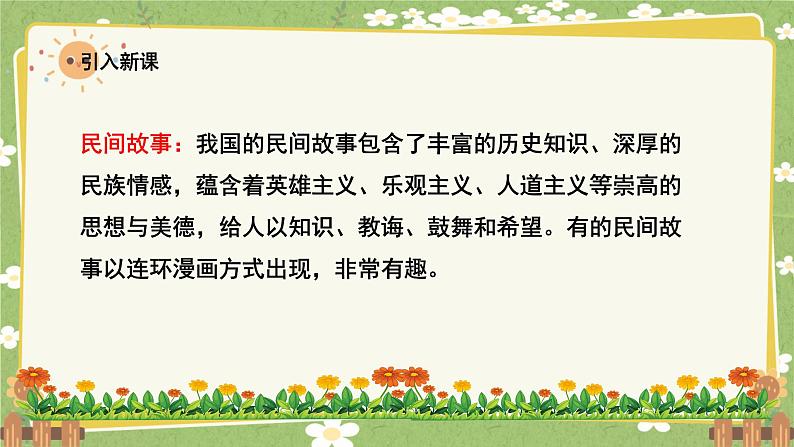 引入新课

民间故事：我国的民间故事包含了丰富的历史知识、深厚的民族情感，蕴含着英雄主义、乐观主义、人道主义等崇高的思想与美德，给人以知识、教诲、鼓舞和希望。有的民间故事以连环漫画方式出现，非常有趣。